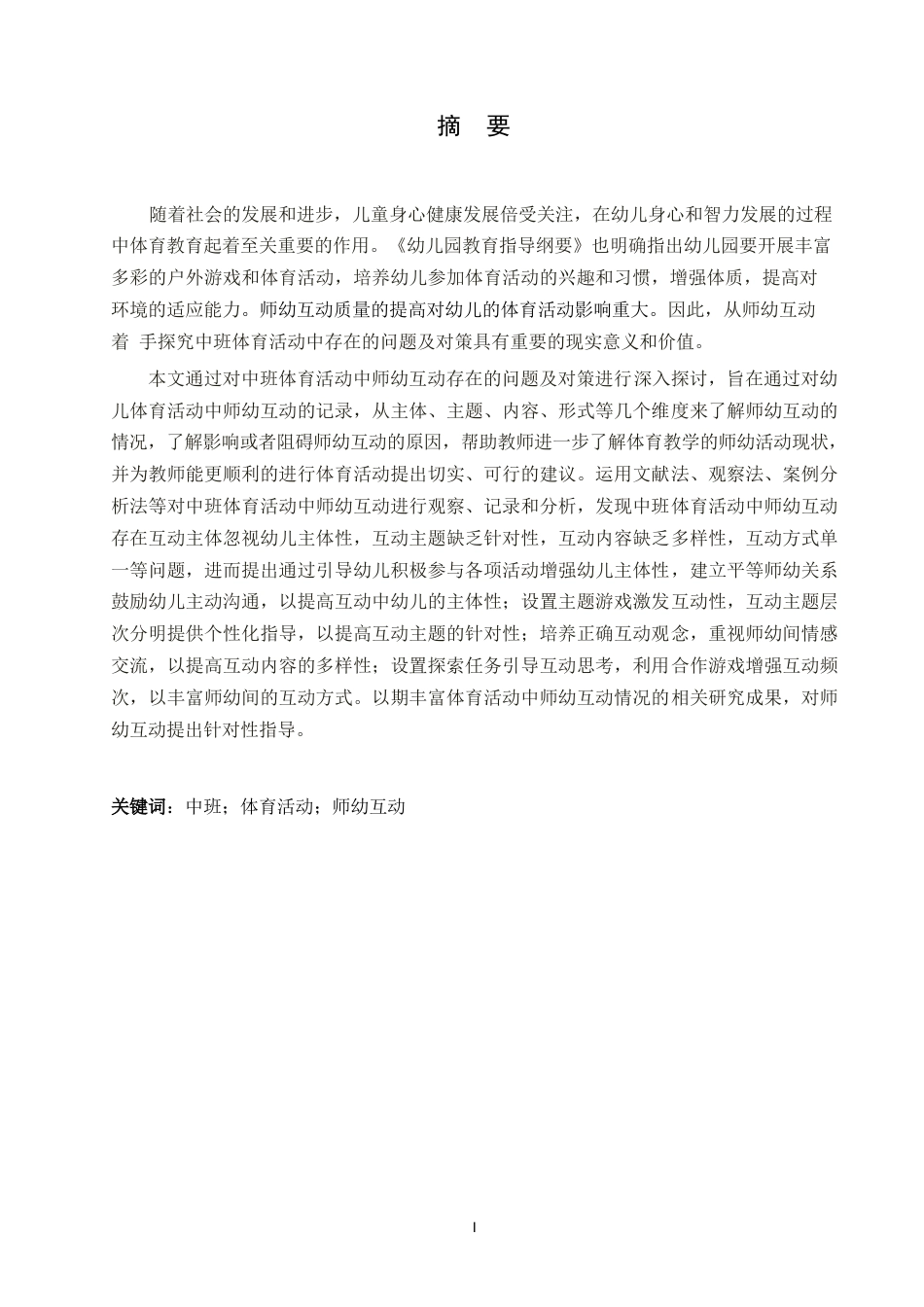 摘 要

随着社会的发展和进步，儿童身心健康发展倍受关注，在幼儿身心和智力发展的过程中体育教育起着至关重要的作用。《幼儿园教育指导纲要》也明确指出幼儿园要开展丰富多彩的户外游戏和体育活动，培养幼儿参加体育活动的兴趣和习惯，增强体质，提高对环境的适应能力。师幼互动质量的提高对幼儿的体育活动影响重大。因此，从师幼互动着 手探究中班体育活动中存在的问题及对策具有重要的现实意义和价值。

本文通过对中班体育活动中师幼互动存在的问题及对策进行深入探讨，旨在通过对幼儿体育活动中师幼互动的记录，从主体、主题、内容、形式等几个维度来了解师幼互动的情况，了解影响或者阻碍师幼互动的原因，帮助教师进一步了解体育教学的师幼活动现状，并为教师能更顺利的进行体育活动提出切实、可行的建议。运用文献法、观察法、案例分析法等对中班体育活动中师幼互动进行观察、记录和分析，发现中班体育活动中师幼互动存在互动主体忽视幼儿主体性，互动主题缺乏针对性，互动内容缺乏多样性，互动方式单一等问题，进而提出通过引导幼儿积极参与各项活动增强幼儿主体性，建立平等师幼关系鼓励幼儿主动沟通，以提高互动中幼儿的主体性；设置主题游戏激发互动性，互动主题层次分明提供个性化指导，以提高互动主题的针对性；培养正确互动观念，重视师幼间情感交流，以提高互动内容的多样性；设置探索任务引导互动思考，利用合作游戏增强互动频次，以丰富师幼间的互动方式。以期丰富体育活动中师幼互动情况的相关研究成果，对师幼互动提出针对性指导。

关键词：中班；体育活动；师幼互动

I